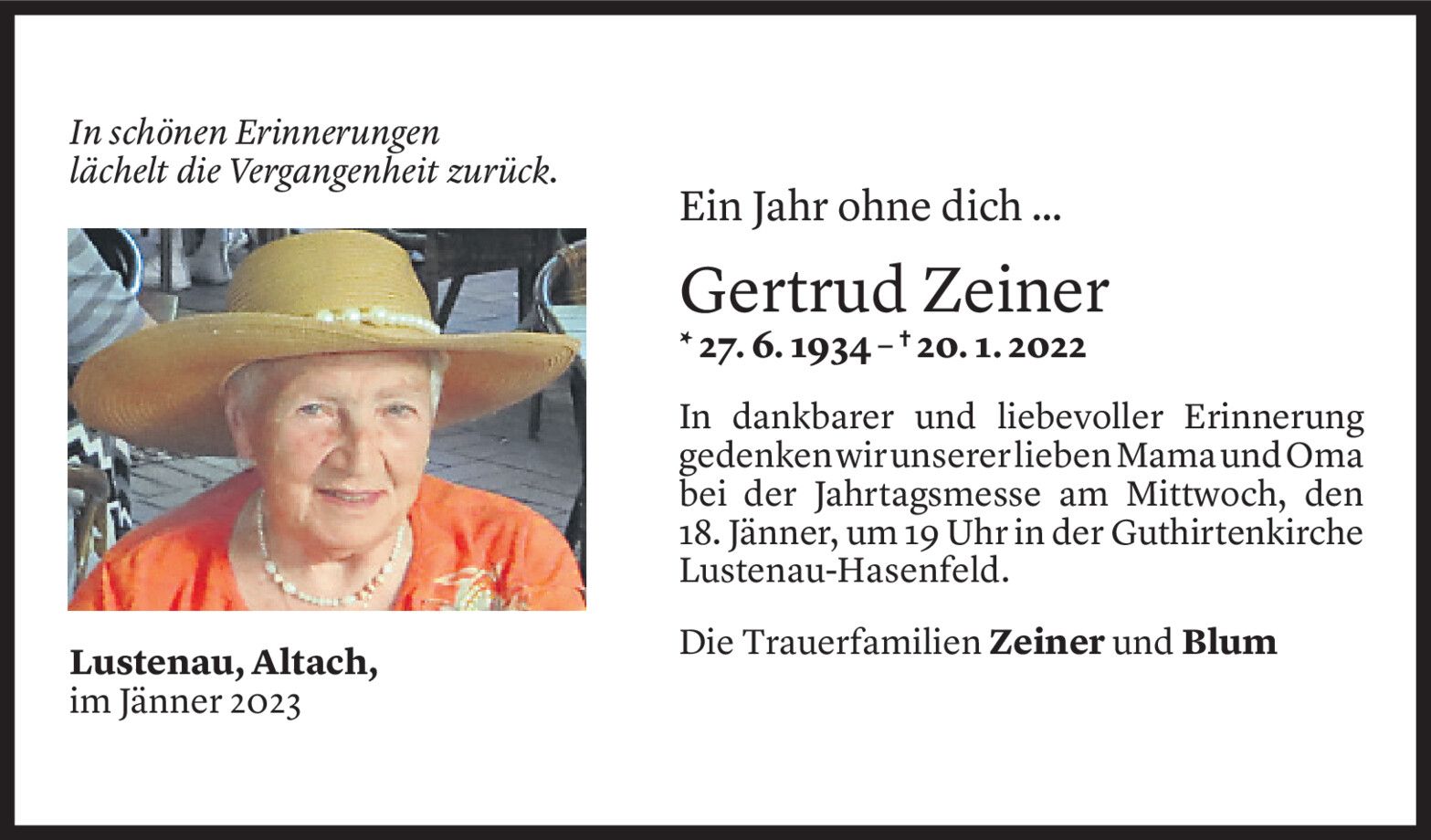 In schönen Erinnerungen
lächelt die Vergangenheit zurück.

Lustenau, Altach,
im Jänner 2023

Ein Jahr ohne dich ...

Gertrud Zeiner

* 27. 6. 1934 – † 20. 1. 2022

In dankbarer und liebevoller Erinnerung gedenken wir unserer lieben Mama und Oma bei der Jahrtagsmesse am Mittwoch, den 18. Jänner, um 19 Uhr in der Guthirtenkirche Lustenau-Hasenfeld.

Die Trauerfamilien Zeiner und Blum